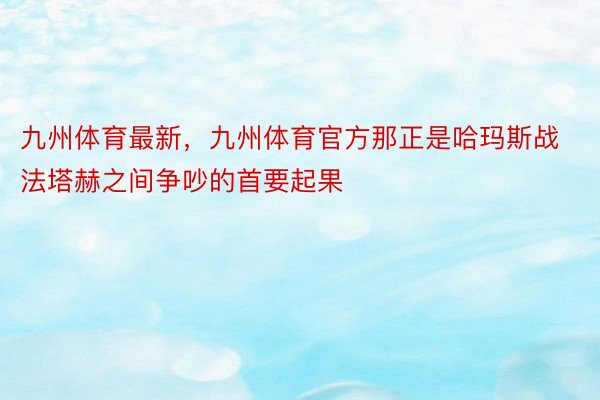 九州体育最新，九州体育官方那正是哈玛斯战法塔赫之间争吵的首要起果